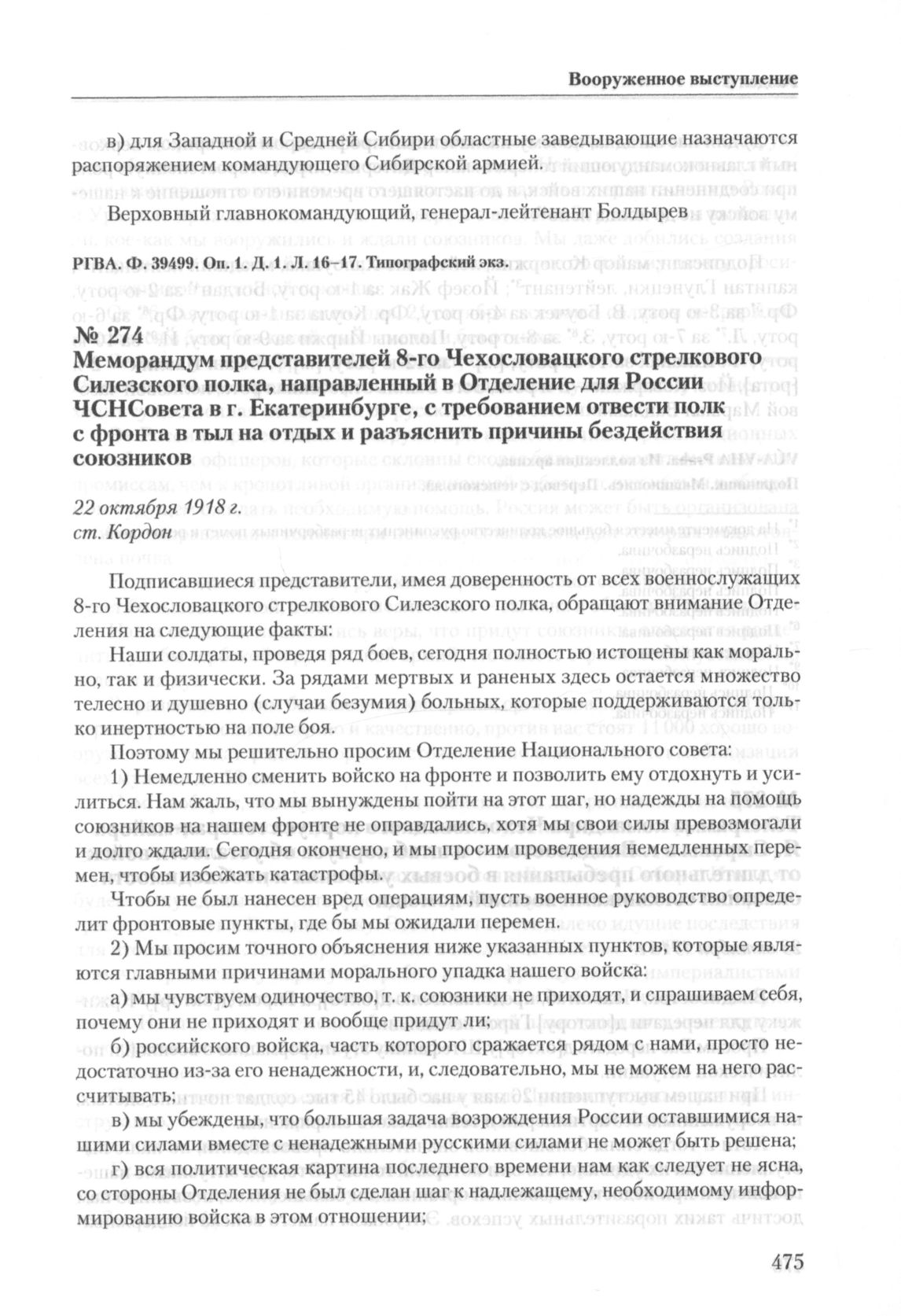 Вооруженное выступление

в) для Западной и Средней Сибири областные заведывающие назначаются распоряжением командующего Сибирской армией.

Верховный главнокомандующий, генерал-лейтенант Болдырев

РГВА. Ф. 39499. Оп. 1. Д. 1. Л. 16–17. Типографский экз.

№ 274
Меморандум представителей 8-го Чехословацкого стрелкового Силезского полка, направленный в Отделение для России ЧСНСовета в г. Екатеринбурге, с требованием отвести полк с фронта в тыл на отдых и разъяснить причины бездействия союзников

22 октября 1918 г.
ст. Кордон

Подписавшиеся представители, имея доверенность от всех военнослужащих 8-го Чехословацкого стрелкового Силезского полка, обращают внимание Отделения на следующие факты:

Наши солдаты, проведя ряд боев, сегодня полностью истощены как морально, так и физически. За рядами мертвых и раненых здесь остается множество телесно и душевно (случаи безумия) больных, которые поддерживаются только инертностью на поле боя.

Поэтому мы решительно просим Отделение Национального совета:

1) Немедленно сменить войско на фронте и позволить ему отдохнуть и усилиться. Нам жаль, что мы вынуждены пойти на этот шаг, но надежды на помощь союзников на нашем фронте не оправдались, хотя мы свои силы превозмогали и долго ждали. Сегодня окончено, и мы просим проведения немедленных перемен, чтобы избежать катастрофы.

Чтобы не был нанесен вред операциям, пусть военное руководство определит фронтовые пункты, где бы мы ожидали перемен.

2) Мы просим точного объяснения ниже указанных пунктов, которые являются главными причинами морального упадка нашего войска:

а) мы чувствуем одиночество, т. к. союзники не приходят, и спрашиваем себя, почему они не приходят и вообще придут ли;

б) российского войска, часть которого сражается рядом с нами, просто недостаточно из-за его ненадежности, и, следовательно, мы не можем на него рассчитывать;

в) мы убеждены, что большая задача возрождения России оставшимися нашими силами вместе с ненадежными русскими силами не может быть решена;

г) вся политическая картина последнего времени нам как следует не ясна, со стороны Отделения не был сделан шаг к надлежащему, необходимому информированию войска в этом отношении;

475